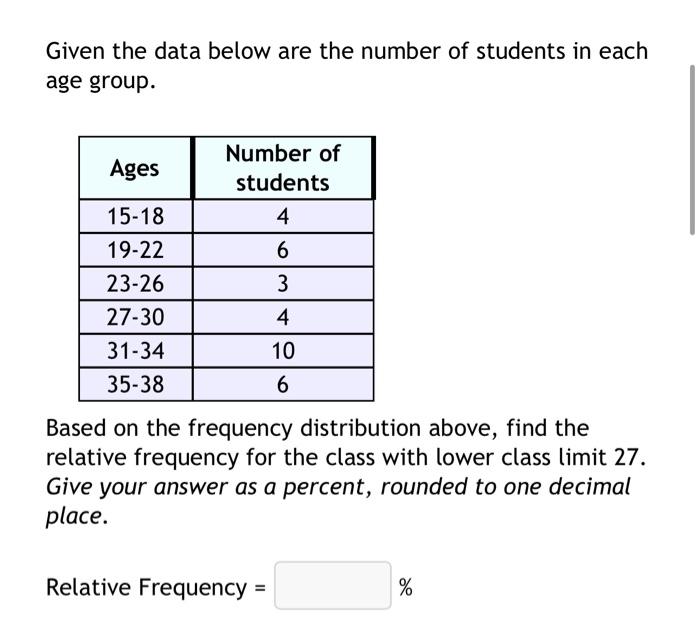 Given the data below are the number of students in each age group.

| Ages | Number of students |
|---|---|
| 15-18 | 4 |
| 19-22 | 6 |
| 23-26 | 3 |
| 27-30 | 4 |
| 31-34 | 10 |
| 35-38 | 6 |

Based on the frequency distribution above, find the relative frequency for the class with lower class limit 27. Give your answer as a percent, rounded to one decimal place.

Relative Frequency = %